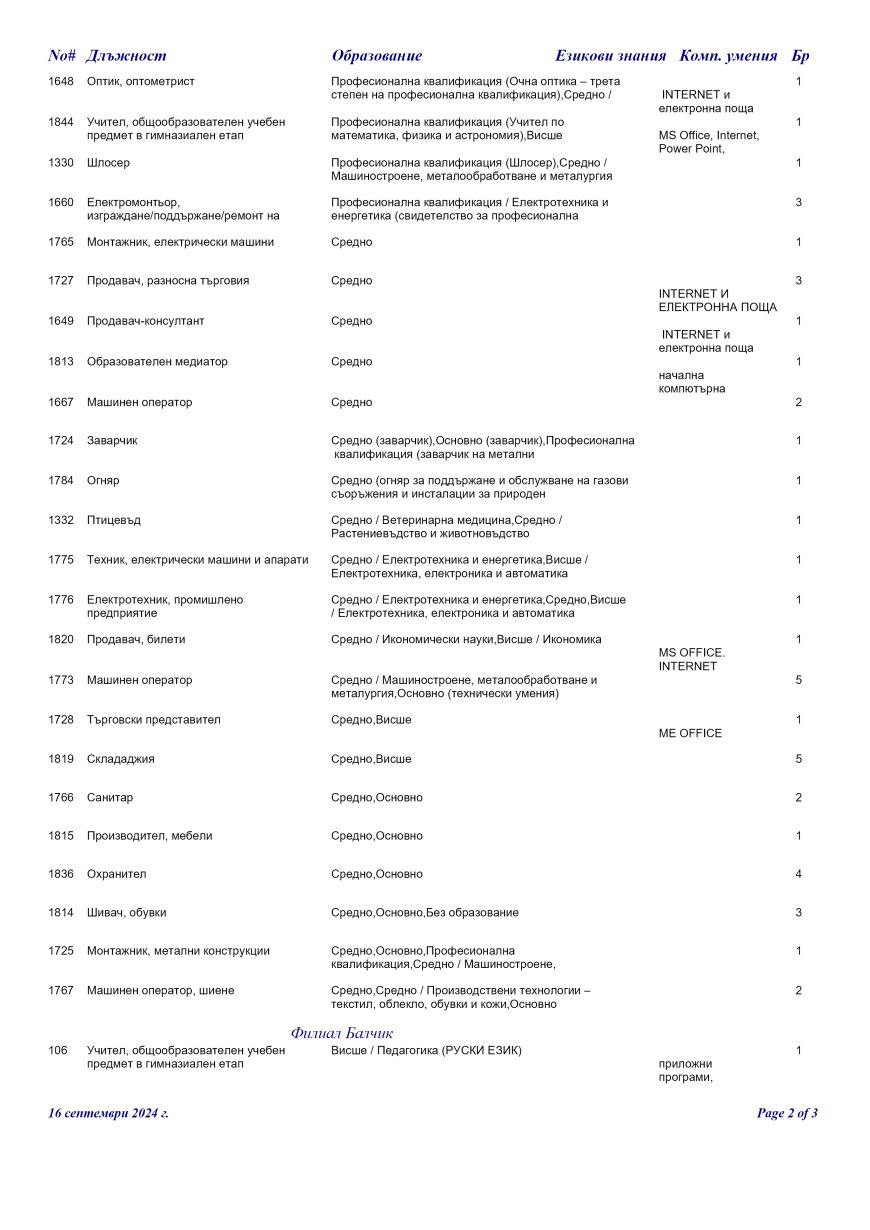 | No# | Длъжност | Образование | Езикови знания | Комп. умения | Бр |
|---|---|---|---|---|---|
| 1648 | Оптик, оптометрист | Професионална квалификация (Очна оптика – трета степен на професионална квалификация),Средно / | | INTERNET и електронна поща | 1 |
| 1844 | Учител, общообразователен учебен предмет в гимназиален етап | Професионална квалификация (Учител по математика, физика и астрономия),Висше | | MS Office, Internet, Power Point, | 1 |
| 1330 | Шлосер | Професионална квалификация (Шлосер),Средно / Машиностроене, металообработване и металургия | | | 1 |
| 1660 | Електромонтьор, изграждане/поддържане/ремонт на | Професионална квалификация / Електротехника и енергетика (свидетелство за професионална | | | 3 |
| 1765 | Монтажник, електрически машини | Средно | | | 1 |
| 1727 | Продавач, разносна търговия | Средно | | INTERNET И ЕЛЕКТРОННА ПОЩА | 3 |
| 1649 | Продавач-консултант | Средно | | INTERNET и електронна поща | 1 |
| 1813 | Образователен медиатор | Средно | | начална компютърна | 1 |
| 1667 | Машинен оператор | Средно | | | 2 |
| 1724 | Заварчик | Средно (заварчик),Основно (заварчик),Професионална квалификация (заварчик на метални | | | 1 |
| 1784 | Огняр | Средно (огняр за поддържане и обслужване на газови съоръжения и инсталации за природен | | | 1 |
| 1332 | Птицевъд | Средно / Ветеринарна медицина,Средно / Растениевъдство и животновъдство | | | 1 |
| 1775 | Техник, електрически машини и апарати | Средно / Електротехника и енергетика,Висше / Електротехника, електроника и автоматика | | | 1 |
| 1776 | Електротехник, промишлено предприятие | Средно / Електротехника и енергетика,Средно,Висше / Електротехника, електроника и автоматика | | | 1 |
| 1820 | Продавач, билети | Средно / Икономически науки,Висше / Икономика | | MS OFFICE. INTERNET | 1 |
| 1773 | Машинен оператор | Средно / Машиностроене, металообработване и металургия,Основно (технически умения) | | | 5 |
| 1728 | Търговски представител | Средно,Висше | | ME OFFICE | 1 |
| 1819 | Склададжия | Средно,Висше | | | 5 |
| 1766 | Санитар | Средно,Основно | | | 2 |
| 1815 | Производител, мебели | Средно,Основно | | | 1 |
| 1836 | Охранител | Средно,Основно | | | 4 |
| 1814 | Шивач, обувки | Средно,Основно,Без образование | | | 3 |
| 1725 | Монтажник, метални конструкции | Средно,Основно,Професионална квалификация,Средно / Машиностроене, | | | 1 |
| 1767 | Машинен оператор, шиене | Средно,Средно / Производствени технологии – текстил, облекло, обувки и кожи,Основно | | | 2 |

Филиал Балчик

| | | | | | |
|---|---|---|---|---|---|
| 106 | Учител, общообразователен учебен предмет в гимназиален етап | Висше / Педагогика (РУСКИ ЕЗИК) | | приложни програми, | 1 |

16 септември 2024 г.

Page 2 of 3